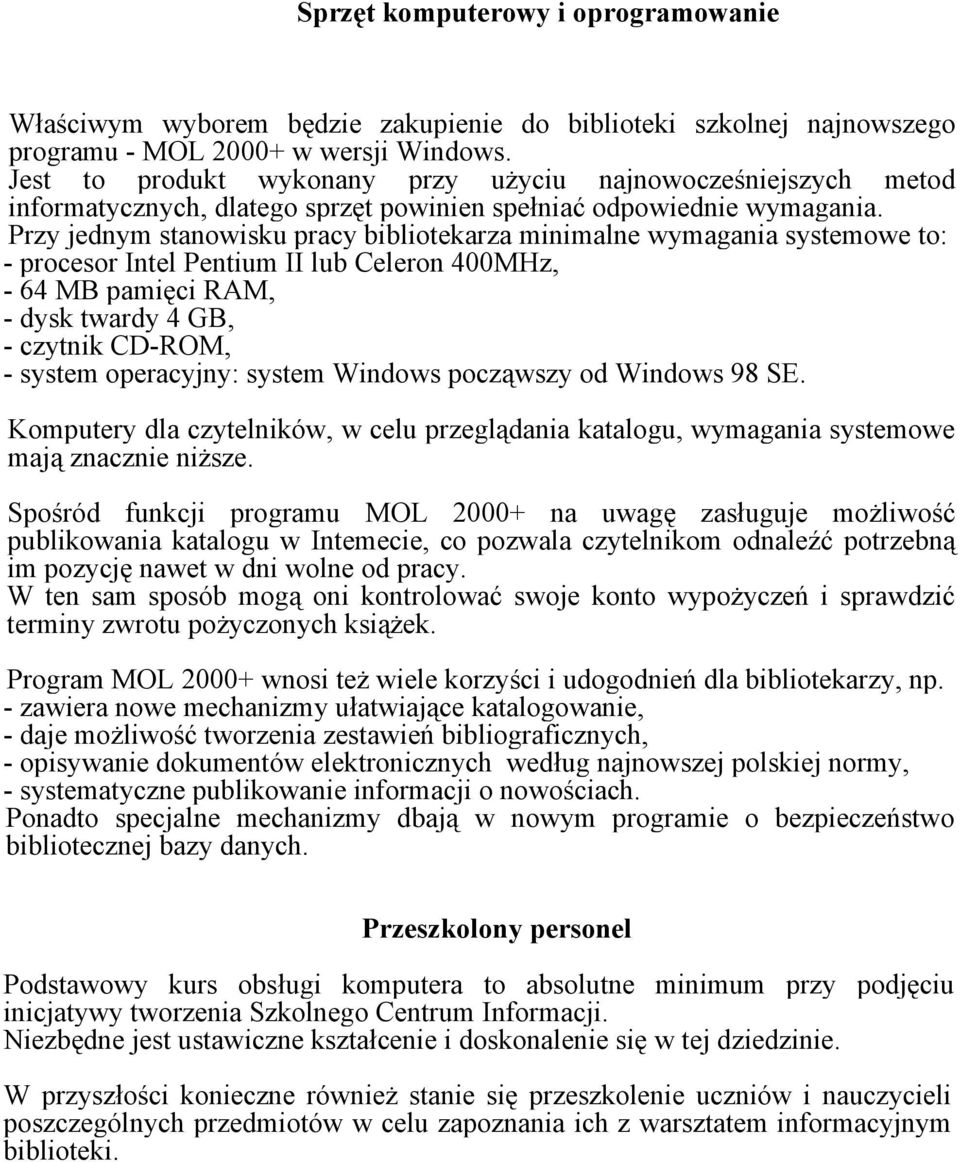 Sprzęt komputerowy i oprogramowanie

Właściwym wyborem będzie zakupienie do biblioteki szkolnej najnowszego programu - MOL 2000+ w wersji Windows.
Jest to produkt wykonany przy użyciu najnowocześniejszych metod informatycznych, dlatego sprzęt powinien spełniać odpowiednie wymagania.
Przy jednym stanowisku pracy bibliotekarza minimalne wymagania systemowe to:
- procesor Intel Pentium II lub Celeron 400MHz,
- 64 MB pamięci RAM,
- dysk twardy 4 GB,
- czytnik CD-ROM,
- system operacyjny: system Windows począwszy od Windows 98 SE.

Komputery dla czytelników, w celu przeglądania katalogu, wymagania systemowe mają znacznie niższe.

Spośród funkcji programu MOL 2000+ na uwagę zasługuje możliwość publikowania katalogu w Intemecie, co pozwala czytelnikom odnaleźć potrzebną im pozycję nawet w dni wolne od pracy.
W ten sam sposób mogą oni kontrolować swoje konto wypożyczeń i sprawdzić terminy zwrotu pożyczonych książek.

Program MOL 2000+ wnosi też wiele korzyści i udogodnień dla bibliotekarzy, np.
- zawiera nowe mechanizmy ułatwiające katalogowanie,
- daje możliwość tworzenia zestawień bibliograficznych,
- opisywanie dokumentów elektronicznych według najnowszej polskiej normy,
- systematyczne publikowanie informacji o nowościach.
Ponadto specjalne mechanizmy dbają w nowym programie o bezpieczeństwo bibliotecznej bazy danych.

Przeszkolony personel

Podstawowy kurs obsługi komputera to absolutne minimum przy podjęciu inicjatywy tworzenia Szkolnego Centrum Informacji.
Niezbędne jest ustawiczne kształcenie i doskonalenie się w tej dziedzinie.

W przyszłości konieczne również stanie się przeszkolenie uczniów i nauczycieli poszczególnych przedmiotów w celu zapoznania ich z warsztatem informacyjnym biblioteki.